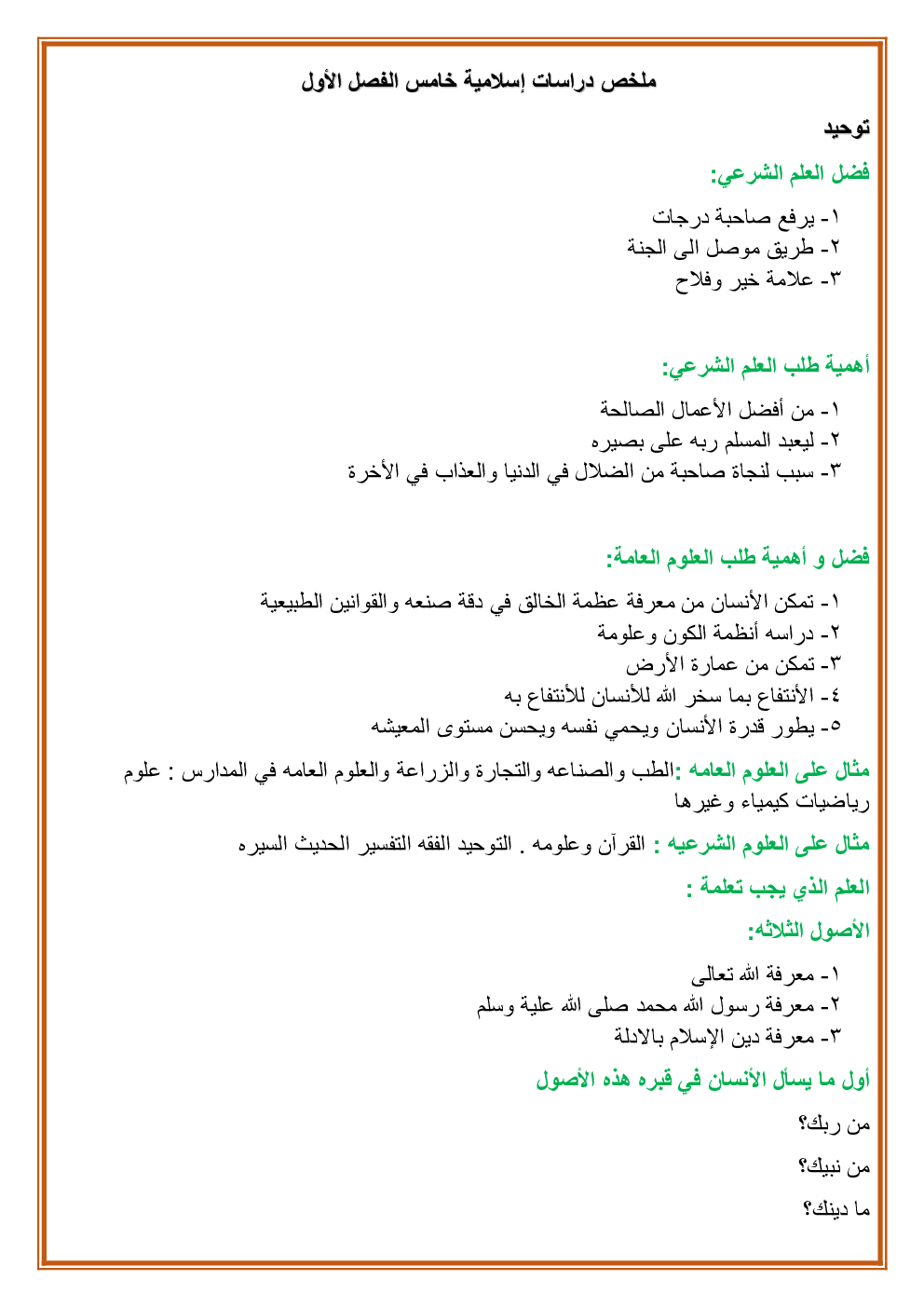 ملخص دراسات إسلامية خامس الفصل الأول

توحيد

فضل العلم الشرعي:

١- يرفع صاحبة درجات
٢- طريق موصل الى الجنة
٣- علامة خير وفلاح

أهمية طلب العلم الشرعي:

١- من أفضل الأعمال الصالحة
٢- ليعبد المسلم ربه على بصيره
٣- سبب لنجاة صاحبة من الضلال في الدنيا والعذاب في الأخرة

فضل و أهمية طلب العلوم العامة:

١- تمكن الأنسان من معرفة عظمة الخالق في دقة صنعه والقوانين الطبيعية
٢- دراسه أنظمة الكون وعلومة
٣- تمكن من عمارة الأرض
٤- الأنتفاع بما سخر الله للأنسان للأنتفاع به
٥- يطور قدرة الأنسان ويحمي نفسه ويحسن مستوى المعيشه

مثال على العلوم العامه :الطب والصناعه والتجارة والزراعة والعلوم العامه في المدارس : علوم رياضيات كيمياء وغيرها

مثال على العلوم الشرعيه : القرآن وعلومه . التوحيد الفقه التفسير الحديث السيره

العلم الذي يجب تعلمة :

الأصول الثلاثه:

١- معرفة الله تعالى
٢- معرفة رسول الله محمد صلى الله علية وسلم
٣- معرفة دين الإسلام بالادلة

أول ما يسأل الأنسان في قبره هذه الأصول

من ربك؟

من نبيك؟

ما دينك؟